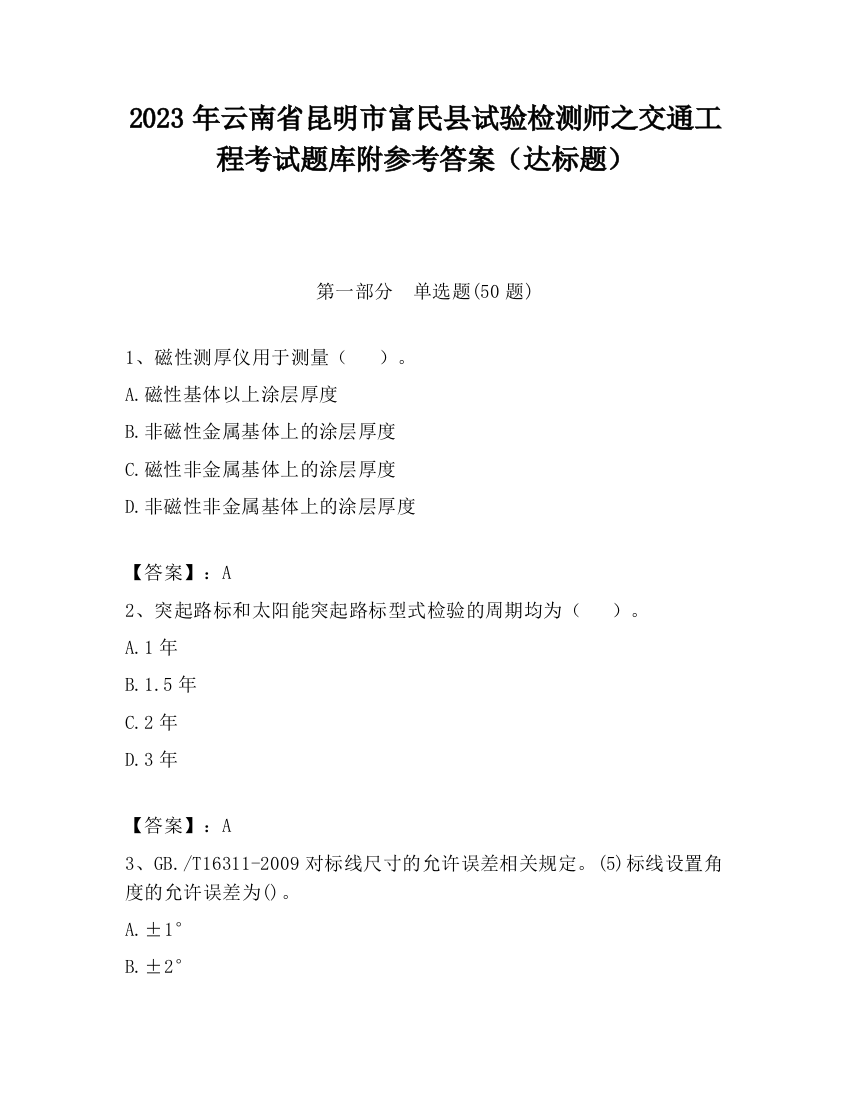 2023 年云南省昆明市富民县试验检测师之交通工程考试题库附参考答案（达标题）

第一部分　单选题(50 题)

1、磁性测厚仪用于测量（　　）。

A.磁性基体以上涂层厚度

B.非磁性金属基体上的涂层厚度

C.磁性非金属基体上的涂层厚度

D.非磁性非金属基体上的涂层厚度

【答案】：A

2、突起路标和太阳能突起路标型式检验的周期均为（　　）。

A.1 年

B.1.5 年

C.2 年

D.3 年

【答案】：A

3、GB./T16311-2009 对标线尺寸的允许误差相关规定。(5)标线设置角度的允许误差为()。

A.±1°

B.±2°